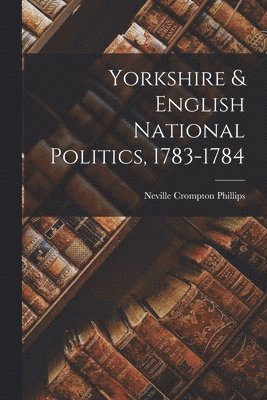 Yorkshire & English National Politics, 1783-1784

Neville Crompton Phillips